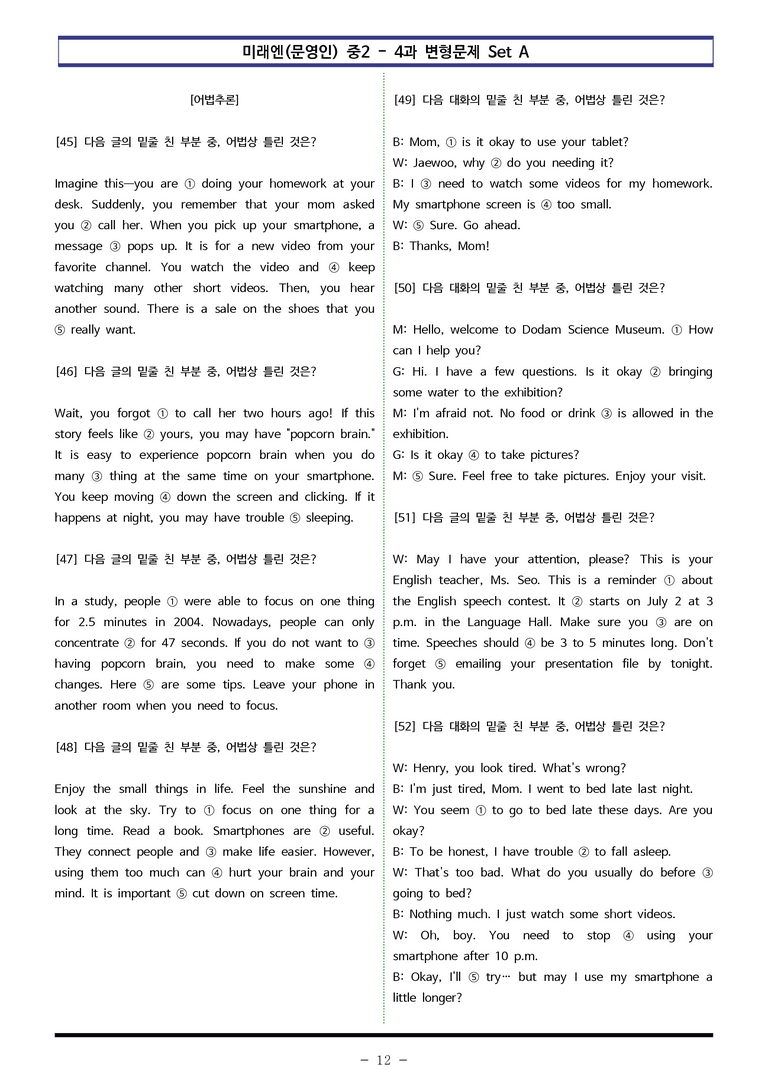 미래엔(문영인) 중2 - 4과 변형문제 Set A

[어법추론]

[45] 다음 글의 밑줄 친 부분 중, 어법상 틀린 것은?

Imagine this—you are ① doing your homework at your desk. Suddenly, you remember that your mom asked you ② call her. When you pick up your smartphone, a message ③ pops up. It is for a new video from your favorite channel. You watch the video and ④ keep watching many other short videos. Then, you hear another sound. There is a sale on the shoes that you ⑤ really want.

[46] 다음 글의 밑줄 친 부분 중, 어법상 틀린 것은?

Wait, you forgot ① to call her two hours ago! If this story feels like ② yours, you may have "popcorn brain." It is easy to experience popcorn brain when you do many ③ thing at the same time on your smartphone. You keep moving ④ down the screen and clicking. If it happens at night, you may have trouble ⑤ sleeping.

[47] 다음 글의 밑줄 친 부분 중, 어법상 틀린 것은?

In a study, people ① were able to focus on one thing for 2.5 minutes in 2004. Nowadays, people can only concentrate ② for 47 seconds. If you do not want to ③ having popcorn brain, you need to make some ④ changes. Here ⑤ are some tips. Leave your phone in another room when you need to focus.

[48] 다음 글의 밑줄 친 부분 중, 어법상 틀린 것은?

Enjoy the small things in life. Feel the sunshine and look at the sky. Try to ① focus on one thing for a long time. Read a book. Smartphones are ② useful. They connect people and ③ make life easier. However, using them too much can ④ hurt your brain and your mind. It is important ⑤ cut down on screen time.

[49] 다음 대화의 밑줄 친 부분 중, 어법상 틀린 것은?

B: Mom, ① is it okay to use your tablet?
W: Jaewoo, why ② do you needing it?
B: I ③ need to watch some videos for my homework. My smartphone screen is ④ too small.
W: ⑤ Sure. Go ahead.
B: Thanks, Mom!

[50] 다음 대화의 밑줄 친 부분 중, 어법상 틀린 것은?

M: Hello, welcome to Dodam Science Museum. ① How can I help you?
G: Hi. I have a few questions. Is it okay ② bringing some water to the exhibition?
M: I'm afraid not. No food or drink ③ is allowed in the exhibition.
G: Is it okay ④ to take pictures?
M: ⑤ Sure. Feel free to take pictures. Enjoy your visit.

[51] 다음 글의 밑줄 친 부분 중, 어법상 틀린 것은?

W: May I have your attention, please? This is your English teacher, Ms. Seo. This is a reminder ① about the English speech contest. It ② starts on July 2 at 3 p.m. in the Language Hall. Make sure you ③ are on time. Speeches should ④ be 3 to 5 minutes long. Don't forget ⑤ emailing your presentation file by tonight. Thank you.

[52] 다음 대화의 밑줄 친 부분 중, 어법상 틀린 것은?

W: Henry, you look tired. What's wrong?
B: I'm just tired, Mom. I went to bed late last night.
W: You seem ① to go to bed late these days. Are you okay?
B: To be honest, I have trouble ② to fall asleep.
W: That's too bad. What do you usually do before ③ going to bed?
B: Nothing much. I just watch some short videos.
W: Oh, boy. You need to stop ④ using your smartphone after 10 p.m.
B: Okay, I'll ⑤ try… but may I use my smartphone a little longer?

- 12 -